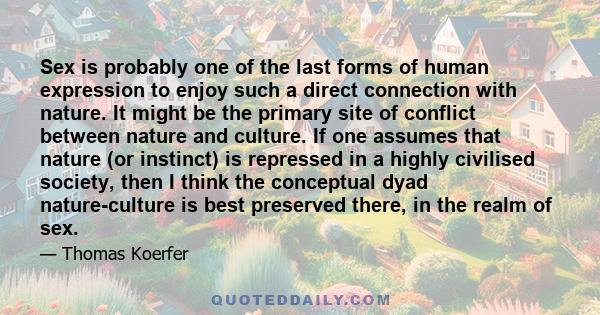 Sex is probably one of the last forms of human expression to enjoy such a direct connection with nature. It might be the primary site of conflict between nature and culture. If one assumes that nature (or instinct) is repressed in a highly civilised society, then I think the conceptual dyad nature-culture is best preserved there, in the realm of sex.

— Thomas Koerfer

QUOTEDDAILY.COM